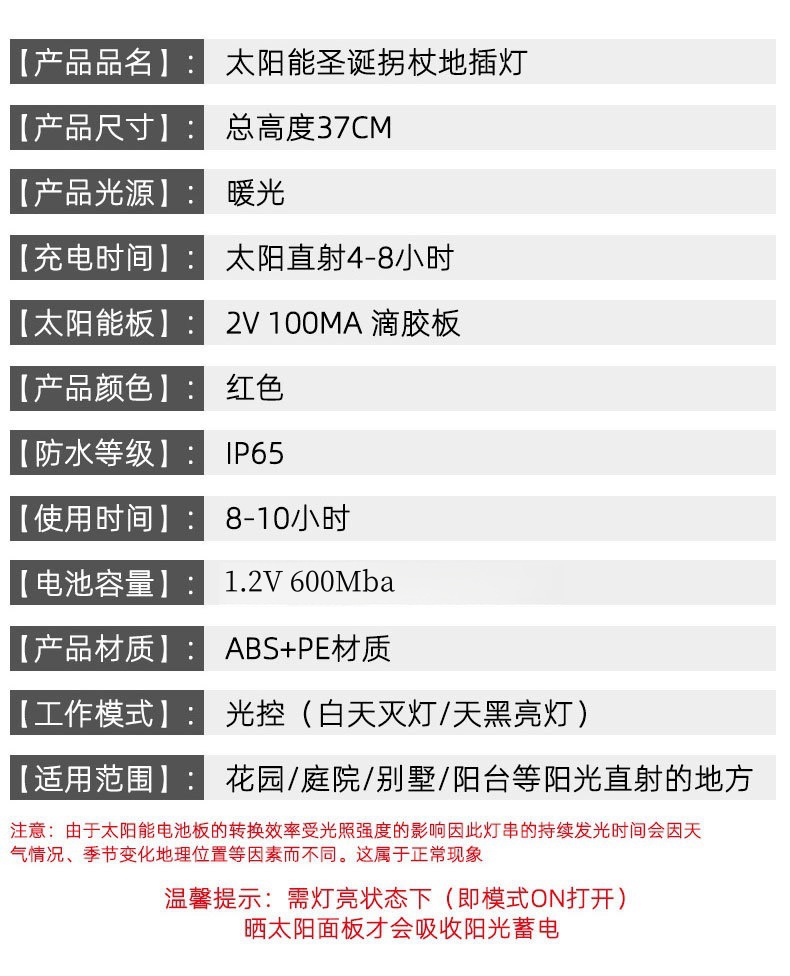 | 【产品品名】: | 太阳能圣诞拐杖地插灯 |
|---|---|
| 【产品尺寸】: | 总高度37CM |
| 【产品光源】: | 暖光 |
| 【充电时间】: | 太阳直射4-8小时 |
| 【太阳能板】: | 2V 100MA 滴胶板 |
| 【产品颜色】: | 红色 |
| 【防水等级】: | IP65 |
| 【使用时间】: | 8-10小时 |
| 【电池容量】: | 1.2V 600Mba |
| 【产品材质】: | ABS+PE材质 |
| 【工作模式】: | 光控(白天灭灯/天黑亮灯) |
| 【适用范围】: | 花园/庭院/别墅/阳台等阳光直射的地方 |

注意:由于太阳能电池板的转换效率受光照强度的影响因此灯串的持续发光时间会因天气情况、季节变化地理位置等因素而不同。这属于正常现象

温馨提示:需灯亮状态下(即模式ON打开)
晒太阳面板才会吸收阳光蓄电